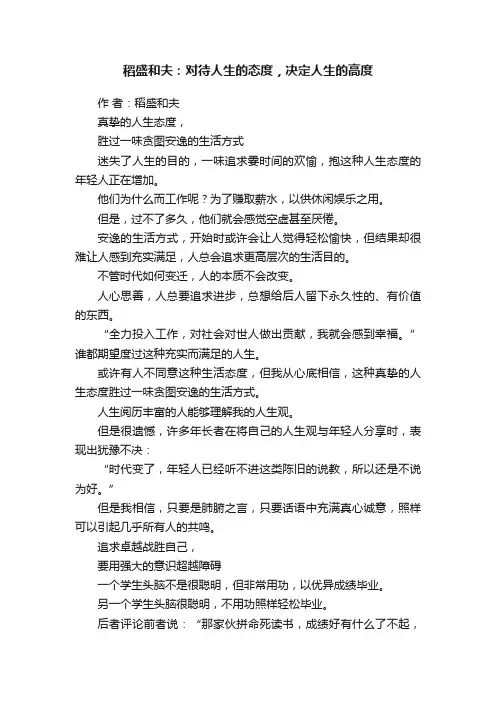 稻盛和夫：对待人生的态度，决定人生的高度

作 者：稻盛和夫

真挚的人生态度，

胜过一味贪图安逸的生活方式

迷失了人生的目的，一味追求霎时间的欢愉，抱这种人生态度的年轻人正在增加。

他们为什么而工作呢？为了赚取薪水，以供休闲娱乐之用。

但是，过不了多久，他们就会感觉空虚甚至厌倦。

安逸的生活方式，开始时或许会让人觉得轻松愉快，但结果却很难让人感到充实满足，人总会追求更高层次的生活目的。

不管时代如何变迁，人的本质不会改变。

人心思善，人总要追求进步，总想给后人留下永久性的、有价值的东西。

“全力投入工作，对社会对世人做出贡献，我就会感到幸福。”谁都期望度过这种充实而满足的人生。

或许有人不同意这种生活态度，但我从心底相信，这种真挚的人生态度胜过一味贪图安逸的生活方式。

人生阅历丰富的人能够理解我的人生观。

但是很遗憾，许多年长者在将自己的人生观与年轻人分享时，表现出犹豫不决：

“时代变了，年轻人已经听不进这类陈旧的说教，所以还是不说为好。”

但是我相信，只要是肺腑之言，只要话语中充满真心诚意，照样可以引起几乎所有人的共鸣。

追求卓越战胜自己，

要用强大的意识超越障碍

一个学生头脑不是很聪明，但非常用功，以优异成绩毕业。

另一个学生头脑很聪明，不用功照样轻松毕业。

后者评论前者说：“那家伙拼命死读书，成绩好有什么了不起，